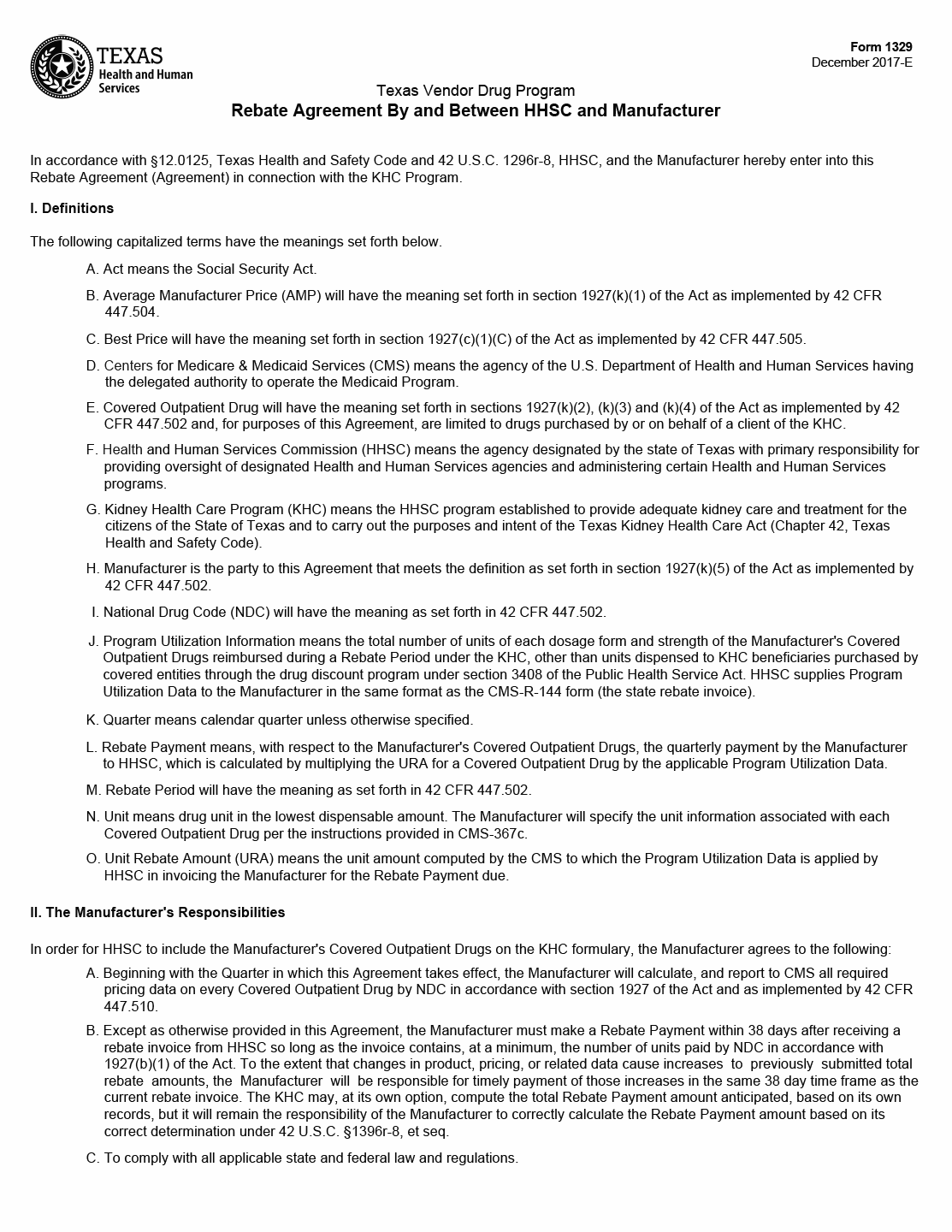 TEXAS
Health and Human
Services

Form 1329
December 2017-E

Texas Vendor Drug Program
Rebate Agreement By and Between HHSC and Manufacturer

In accordance with §12.0125, Texas Health and Safety Code and 42 U.S.C. 1296r-8, HHSC, and the Manufacturer hereby enter into this Rebate Agreement (Agreement) in connection with the KHC Program.

I. Definitions

The following capitalized terms have the meanings set forth below.

A. Act means the Social Security Act.

B. Average Manufacturer Price (AMP) will have the meaning set forth in section 1927(k)(1) of the Act as implemented by 42 CFR 447.504.

C. Best Price will have the meaning set forth in section 1927(c)(1)(C) of the Act as implemented by 42 CFR 447.505.

D. Centers for Medicare & Medicaid Services (CMS) means the agency of the U.S. Department of Health and Human Services having the delegated authority to operate the Medicaid Program.

E. Covered Outpatient Drug will have the meaning set forth in sections 1927(k)(2), (k)(3) and (k)(4) of the Act as implemented by 42 CFR 447.502 and, for purposes of this Agreement, are limited to drugs purchased by or on behalf of a client of the KHC.

F. Health and Human Services Commission (HHSC) means the agency designated by the state of Texas with primary responsibility for providing oversight of designated Health and Human Services agencies and administering certain Health and Human Services programs.

G. Kidney Health Care Program (KHC) means the HHSC program established to provide adequate kidney care and treatment for the citizens of the State of Texas and to carry out the purposes and intent of the Texas Kidney Health Care Act (Chapter 42, Texas Health and Safety Code).

H. Manufacturer is the party to this Agreement that meets the definition as set forth in section 1927(k)(5) of the Act as implemented by 42 CFR 447.502.

I. National Drug Code (NDC) will have the meaning as set forth in 42 CFR 447.502.

J. Program Utilization Information means the total number of units of each dosage form and strength of the Manufacturer's Covered Outpatient Drugs reimbursed during a Rebate Period under the KHC, other than units dispensed to KHC beneficiaries purchased by covered entities through the drug discount program under section 3408 of the Public Health Service Act. HHSC supplies Program Utilization Data to the Manufacturer in the same format as the CMS-R-144 form (the state rebate invoice).

K. Quarter means calendar quarter unless otherwise specified.

L. Rebate Payment means, with respect to the Manufacturer's Covered Outpatient Drugs, the quarterly payment by the Manufacturer to HHSC, which is calculated by multiplying the URA for a Covered Outpatient Drug by the applicable Program Utilization Data.

M. Rebate Period will have the meaning as set forth in 42 CFR 447.502.

N. Unit means drug unit in the lowest dispensable amount. The Manufacturer will specify the unit information associated with each Covered Outpatient Drug per the instructions provided in CMS-367c.

O. Unit Rebate Amount (URA) means the unit amount computed by the CMS to which the Program Utilization Data is applied by HHSC in invoicing the Manufacturer for the Rebate Payment due.

II. The Manufacturer's Responsibilities

In order for HHSC to include the Manufacturer's Covered Outpatient Drugs on the KHC formulary, the Manufacturer agrees to the following:

A. Beginning with the Quarter in which this Agreement takes effect, the Manufacturer will calculate, and report to CMS all required pricing data on every Covered Outpatient Drug by NDC in accordance with section 1927 of the Act and as implemented by 42 CFR 447.510.

B. Except as otherwise provided in this Agreement, the Manufacturer must make a Rebate Payment within 38 days after receiving a rebate invoice from HHSC so long as the invoice contains, at a minimum, the number of units paid by NDC in accordance with 1927(b)(1) of the Act. To the extent that changes in product, pricing, or related data cause increases to previously submitted total rebate amounts, the Manufacturer will be responsible for timely payment of those increases in the same 38 day time frame as the current rebate invoice. The KHC may, at its own option, compute the total Rebate Payment amount anticipated, based on its own records, but it will remain the responsibility of the Manufacturer to correctly calculate the Rebate Payment amount based on its correct determination under 42 U.S.C. §1396r-8, et seq.

C. To comply with all applicable state and federal law and regulations.